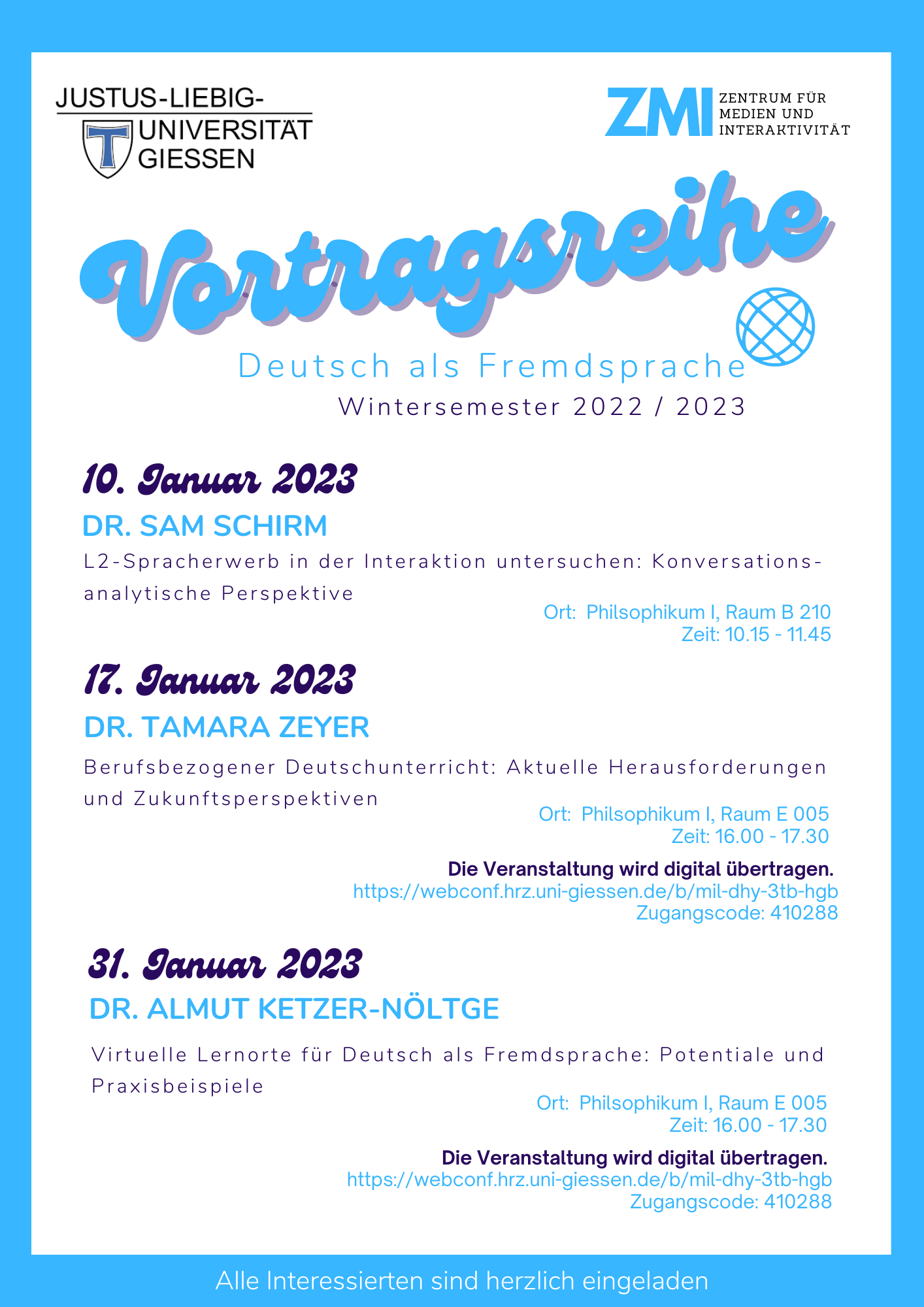 JUSTUS-LIEBIG-UNIVERSITÄT GIESSEN

ZMI ZENTRUM FÜR MEDIEN UND INTERAKTIVITÄT

Vortragsreihe

Deutsch als Fremdsprache

Wintersemester 2022 / 2023

10. Januar 2023

DR. SAM SCHIRM

L2-Spracherwerb in der Interaktion untersuchen: Konversationsanalytische Perspektive

Ort: Philsophikum I, Raum B 210
Zeit: 10.15 - 11.45

17. Januar 2023

DR. TAMARA ZEYER

Berufsbezogener Deutschunterricht: Aktuelle Herausforderungen und Zukunftsperspektiven

Ort: Philsophikum I, Raum E 005
Zeit: 16.00 - 17.30

Die Veranstaltung wird digital übertragen.
https://webconf.hrz.uni-giessen.de/b/mil-dhy-3tb-hgb
Zugangscode: 410288

31. Januar 2023

DR. ALMUT KETZER-NÖLTGE

Virtuelle Lernorte für Deutsch als Fremdsprache: Potentiale und Praxisbeispiele

Ort: Philsophikum I, Raum E 005
Zeit: 16.00 - 17.30

Die Veranstaltung wird digital übertragen.
https://webconf.hrz.uni-giessen.de/b/mil-dhy-3tb-hgb
Zugangscode: 410288

Alle Interessierten sind herzlich eingeladen